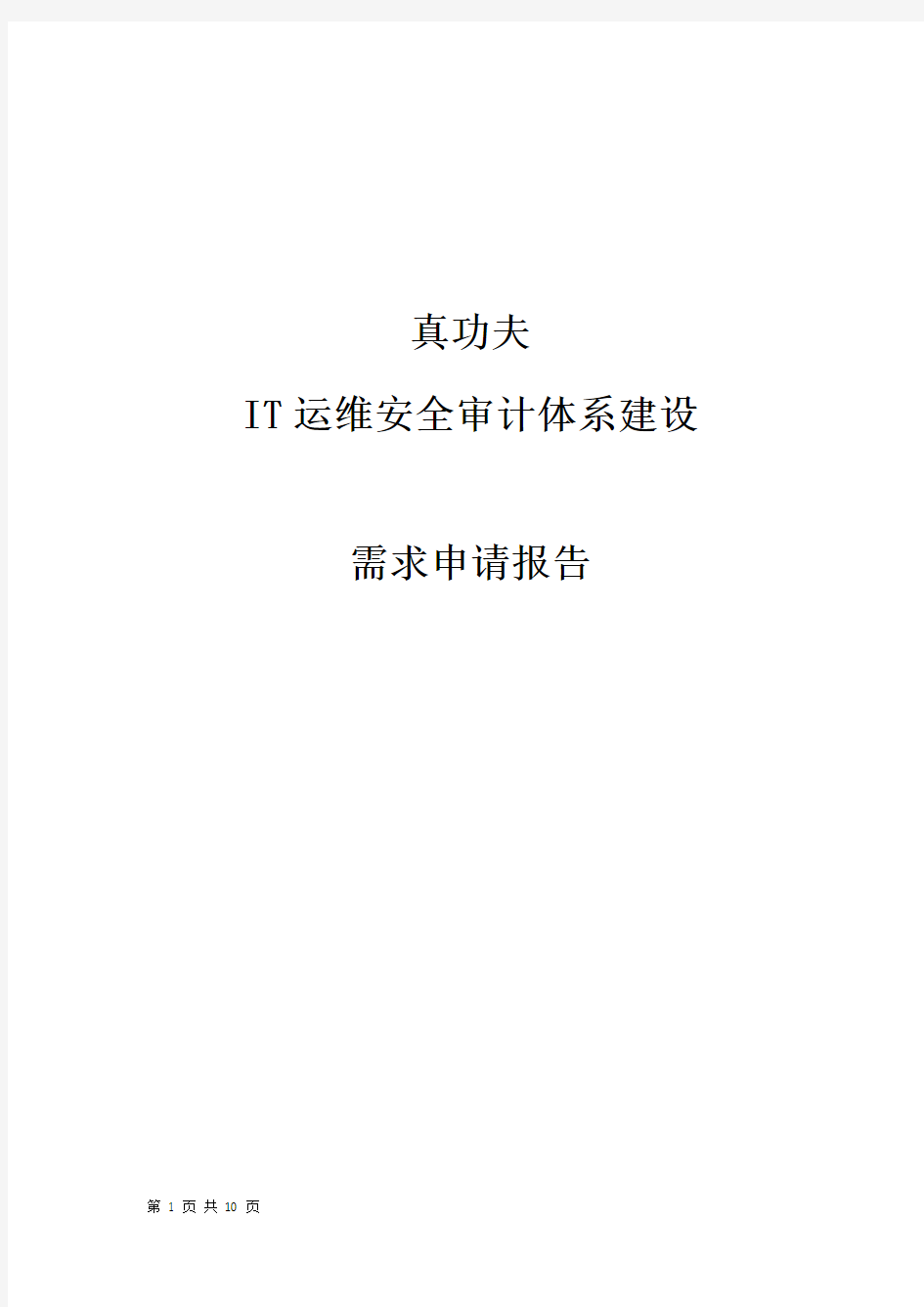 真功夫

IT运维安全审计体系建设

需求申请报告

第 1 页 共 10 页